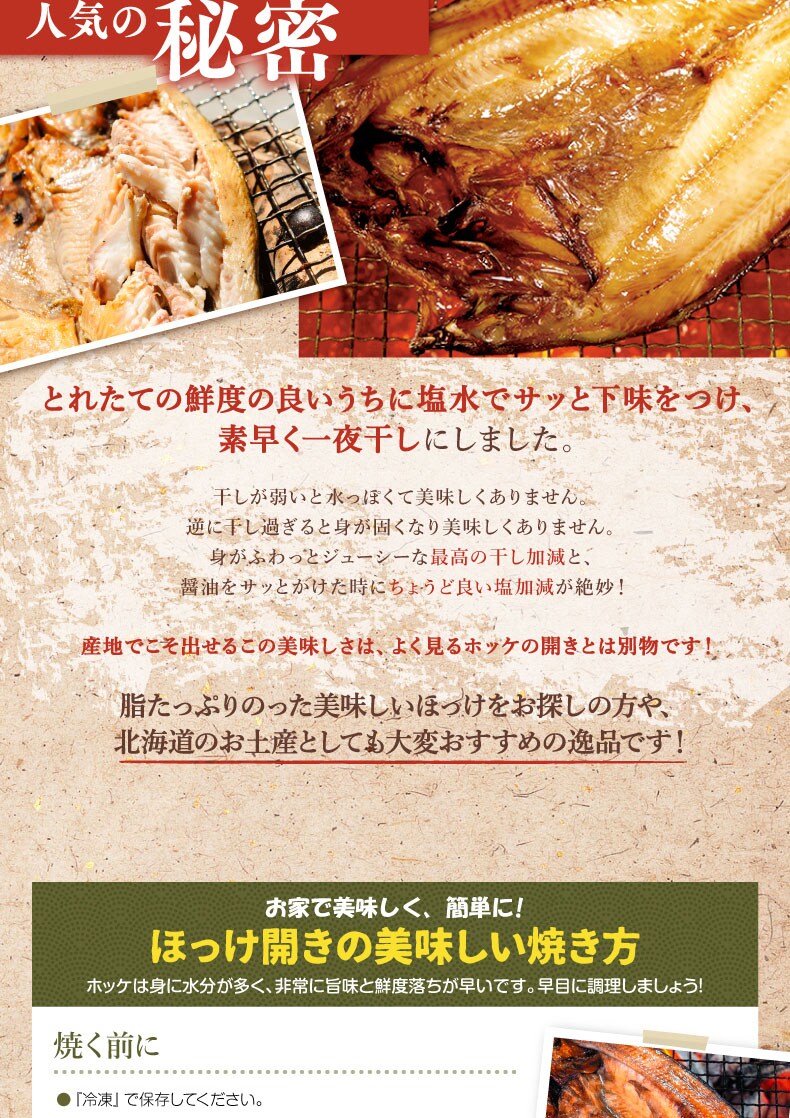 人気の秘密

とれたての鮮度の良いうちに塩水でサッと下味をつけ、素早く一夜干しにしました。

干しが弱いと水っぽくて美味しくありません。
逆に干し過ぎると身が固くなり美味しくありません。
身がふわっとジューシーな最高の干し加減と、
醤油をサッとかけた時にちょうど良い塩加減が絶妙！

産地でこそ出せるこの美味しさは、よく見るホッケの開きとは別物です！

脂たっぷりのった美味しいほっけをお探しの方や、
北海道のお土産としても大変おすすめの逸品です！

お家で美味しく、簡単に！
ほっけ開きの美味しい焼き方
ホッケは身に水分が多く、非常に旨味と鮮度落ちが早いです。早目に調理しましょう！

焼く前に

●「冷凍」で保存してください。